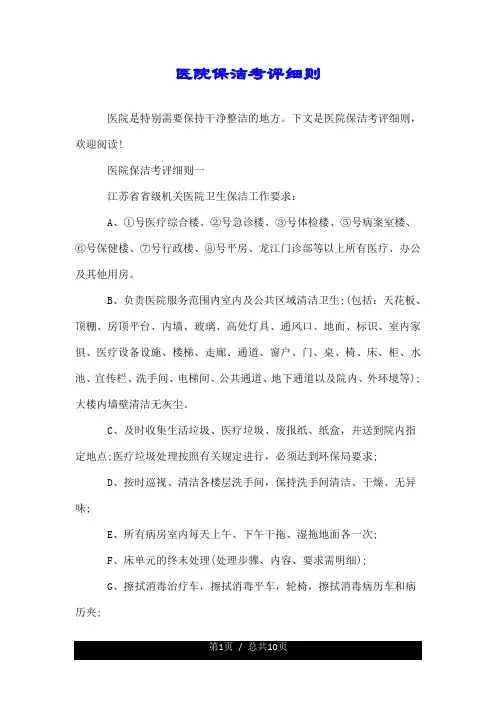 医院保洁考评细则

医院是特别需要保持干净整洁的地方。下文是医院保洁考评细则，欢迎阅读!

医院保洁考评细则一

江苏省省级机关医院卫生保洁工作要求：

A、①号医疗综合楼、②号急诊楼、③号体检楼、⑤号病案室楼、⑥号保健楼、⑦号行政楼、⑧号平房、龙江门诊部等以上所有医疗、办公及其他用房。

B、负责医院服务范围内室内及公共区域清洁卫生;(包括：天花板、顶棚、房顶平台、内墙、玻璃、高处灯具、通风口、地面、标识、室内家俱、医疗设备设施、楼梯、走廊、通道、窗户、门、桌、椅、床、柜、水池、宣传栏、洗手间、电梯间、公共通道、地下通道以及院内、外环境等);大楼内墙壁清洁无灰尘。

C、及时收集生活垃圾、医疗垃圾、废报纸、纸盒，并送到院内指定地点;医疗垃圾处理按照有关规定进行，必须达到环保局要求;

D、按时巡视、清洁各楼层洗手间，保持洗手间清洁、干燥、无异味;

E、所有病房室内每天上午、下午干拖、湿拖地面各一次;

F、床单元的终末处理(处理步骤、内容、要求需明细);

G、擦拭消毒治疗车，擦拭消毒平车，轮椅，擦拭消毒病历车和病历夹;

第1页 / 总共10页